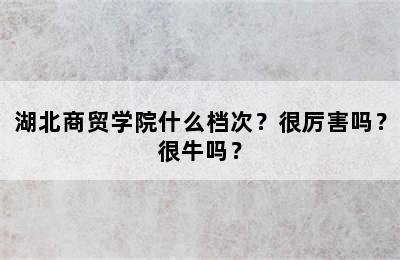 湖北商贸学院什么档次？很厉害吗？很牛吗？